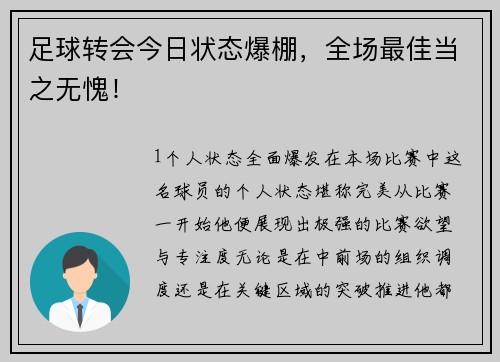 足球转会今日状态爆棚，全场最佳当之无愧！

1个人状态全面爆发在本场比赛中这名球员的个人状态堪称完美从比赛一开始他便展现出极强的比赛欲望与专注度无论是在中前场的组织调度还是在关键区域的突破推进他都